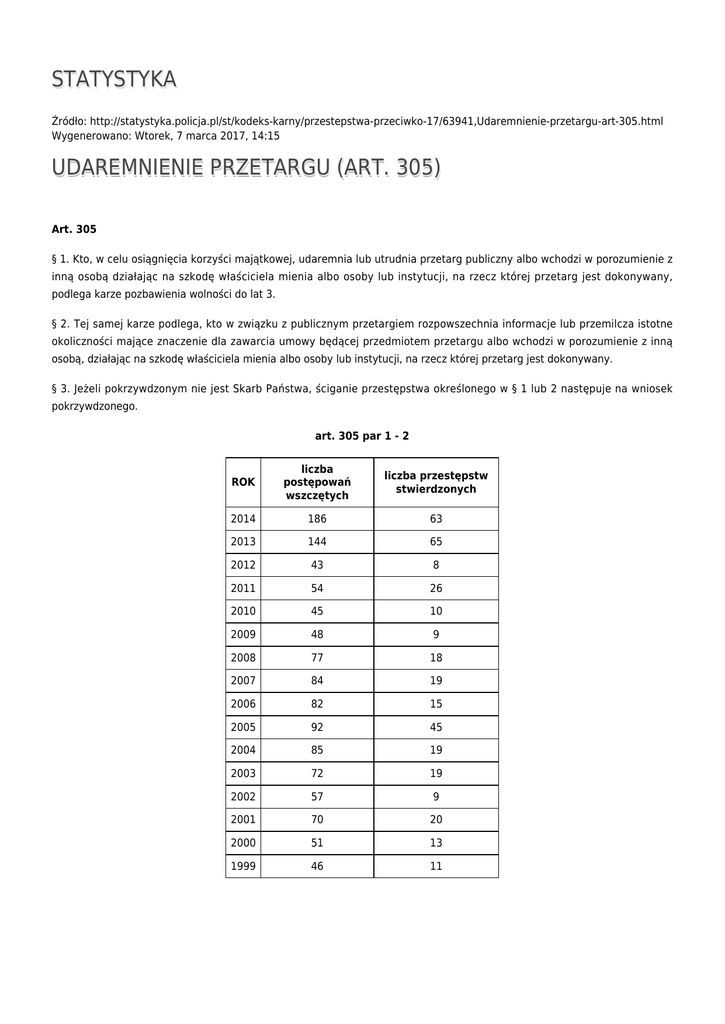 STATYSTYKA

Źródło: http://statystyka.policja.pl/st/kodeks-karny/przestepstwa-przeciwko-17/63941,Udaremnienie-przetargu-art-305.html
Wygenerowano: Wtorek, 7 marca 2017, 14:15

UDAREMNIENIE PRZETARGU (ART. 305)

Art. 305

§ 1. Kto, w celu osiągnięcia korzyści majątkowej, udaremnia lub utrudnia przetarg publiczny albo wchodzi w porozumienie z inną osobą działając na szkodę właściciela mienia albo osoby lub instytucji, na rzecz której przetarg jest dokonywany, podlega karze pozbawienia wolności do lat 3.

§ 2. Tej samej karze podlega, kto w związku z publicznym przetargiem rozpowszechnia informacje lub przemilcza istotne okoliczności mające znaczenie dla zawarcia umowy będącej przedmiotem przetargu albo wchodzi w porozumienie z inną osobą, działając na szkodę właściciela mienia albo osoby lub instytucji, na rzecz której przetarg jest dokonywany.

§ 3. Jeżeli pokrzywdzonym nie jest Skarb Państwa, ściganie przestępstwa określonego w § 1 lub 2 następuje na wniosek pokrzywdzonego.

art. 305 par 1 - 2

| ROK | liczba postępowań wszczętych | liczba przestępstw stwierdzonych |
|---|---|---|
| 2014 | 186 | 63 |
| 2013 | 144 | 65 |
| 2012 | 43 | 8 |
| 2011 | 54 | 26 |
| 2010 | 45 | 10 |
| 2009 | 48 | 9 |
| 2008 | 77 | 18 |
| 2007 | 84 | 19 |
| 2006 | 82 | 15 |
| 2005 | 92 | 45 |
| 2004 | 85 | 19 |
| 2003 | 72 | 19 |
| 2002 | 57 | 9 |
| 2001 | 70 | 20 |
| 2000 | 51 | 13 |
| 1999 | 46 | 11 |